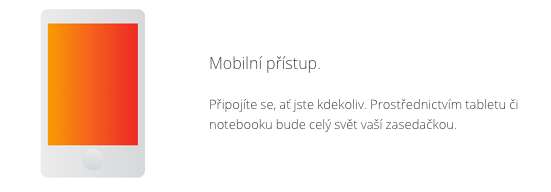 Mobilní přístup.

Připojíte se, ať jste kdekoliv. Prostřednictvím tabletu či notebooku bude celý svět vaší zasedačkou.